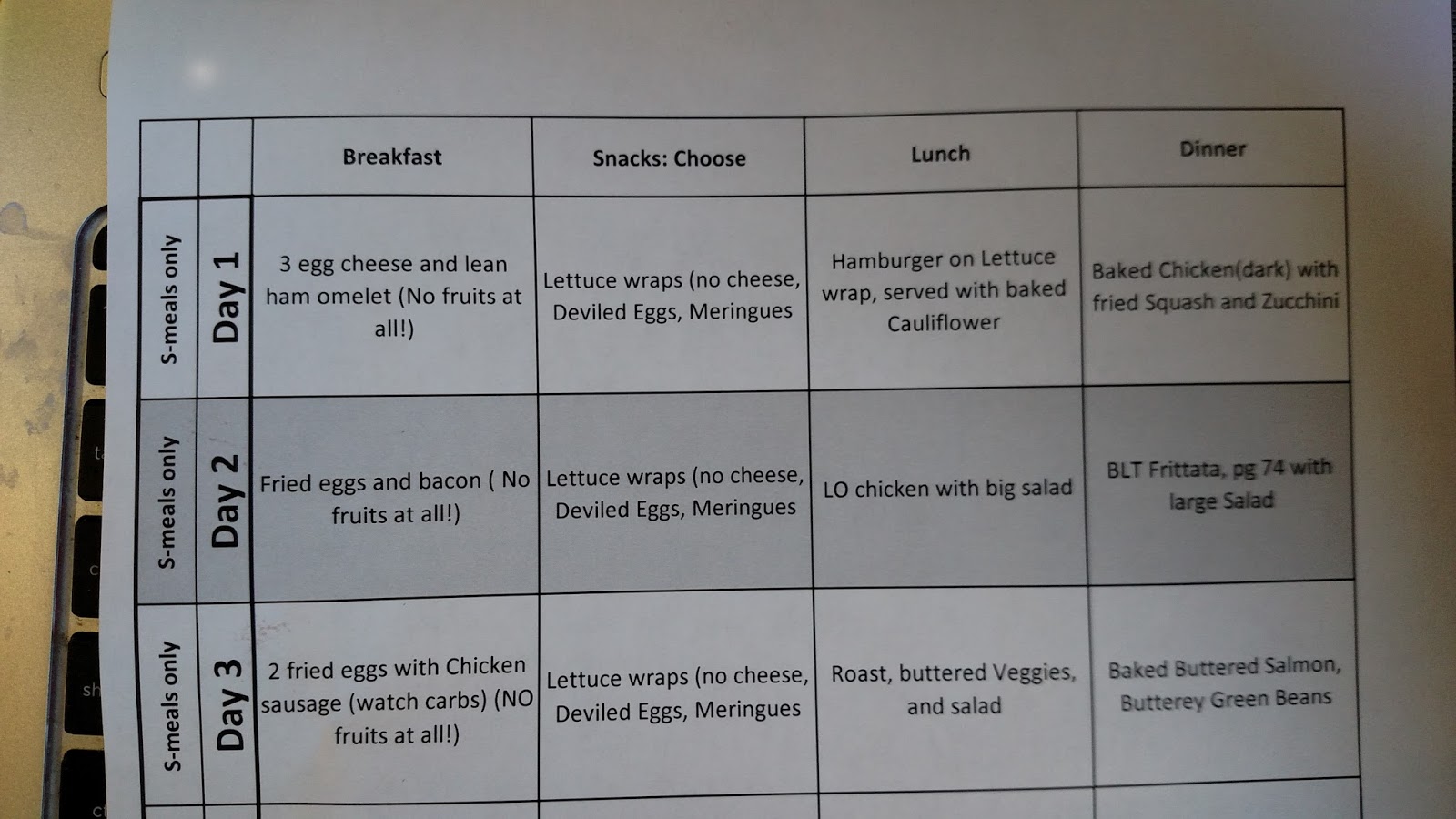 | | | Breakfast | Snacks: Choose | Lunch | Dinner |
|---|---|---|---|---|---|
| S-meals only | Day 1 | 3 egg cheese and lean ham omelet (No fruits at all!) | Lettuce wraps (no cheese, Deviled Eggs, Meringues | Hamburger on Lettuce wrap, served with baked Cauliflower | Baked Chicken(dark) with fried Squash and Zucchini |
| S-meals only | Day 2 | Fried eggs and bacon ( No fruits at all!) | Lettuce wraps (no cheese, Deviled Eggs, Meringues | LO chicken with big salad | BLT Frittata, pg 74 with large Salad |
| S-meals only | Day 3 | 2 fried eggs with Chicken sausage (watch carbs) (NO fruits at all!) | Lettuce wraps (no cheese, Deviled Eggs, Meringues | Roast, buttered Veggies, and salad | Baked Buttered Salmon, Butterey Green Beans |